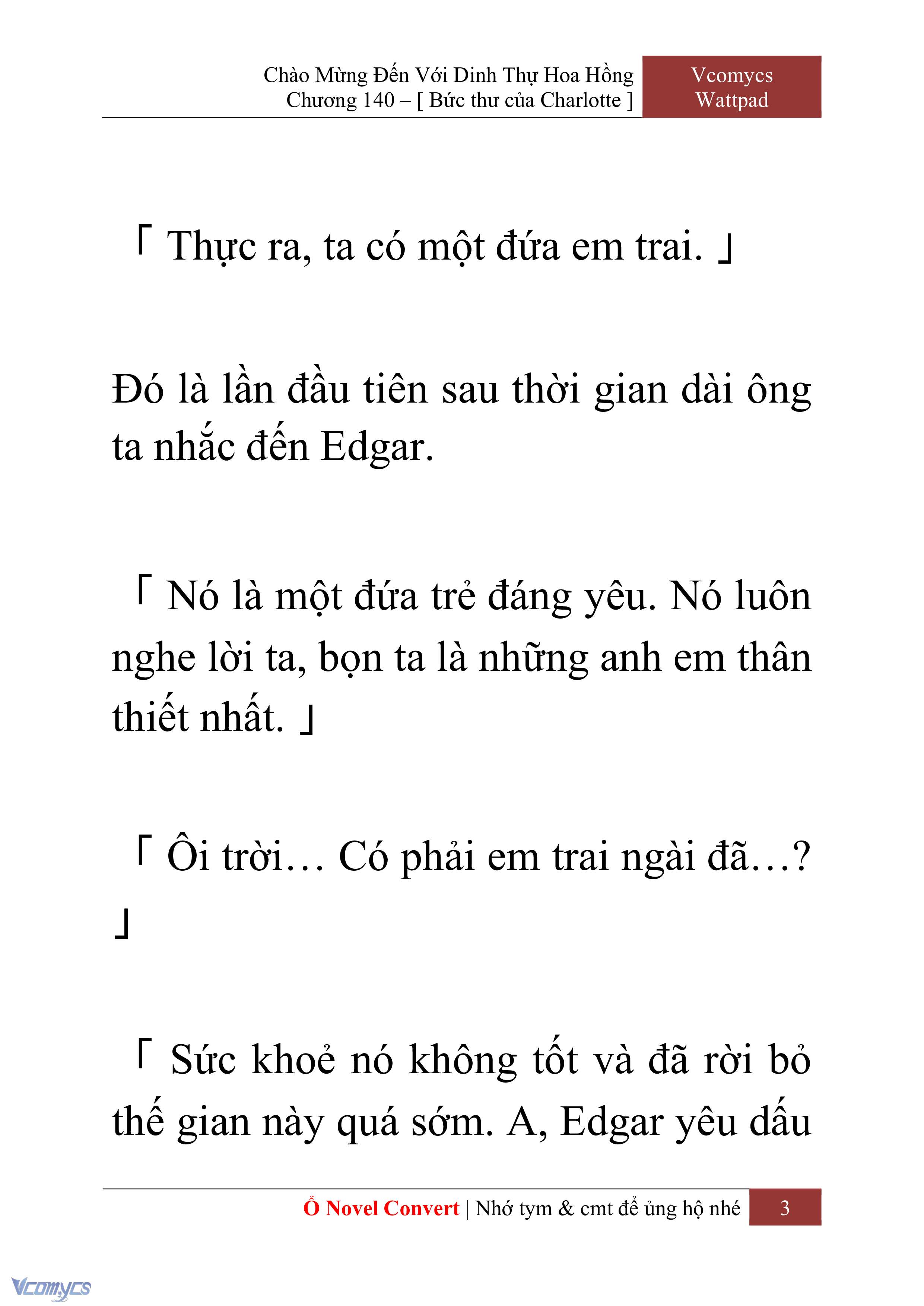 Chào Mừng Đến Với Dinh Thự Hoa Hồng
Chương 140 – [ Bức thư của Charlotte ]

Vcomycs
Wattpad

「 Thực ra, ta có một đứa em trai. 」

Đó là lần đầu tiên sau thời gian dài ông ta nhắc đến Edgar.

「 Nó là một đứa trẻ đáng yêu. Nó luôn nghe lời ta, bọn ta là những anh em thân thiết nhất. 」

「 Ôi trời… Có phải em trai ngài đã…? 」

「 Sức khoẻ nó không tốt và đã rời bỏ thế gian này quá sớm. A, Edgar yêu dấu

Ổ Novel Convert | Nhớ tym & cmt để ủng hộ nhé

3

Vcomycs